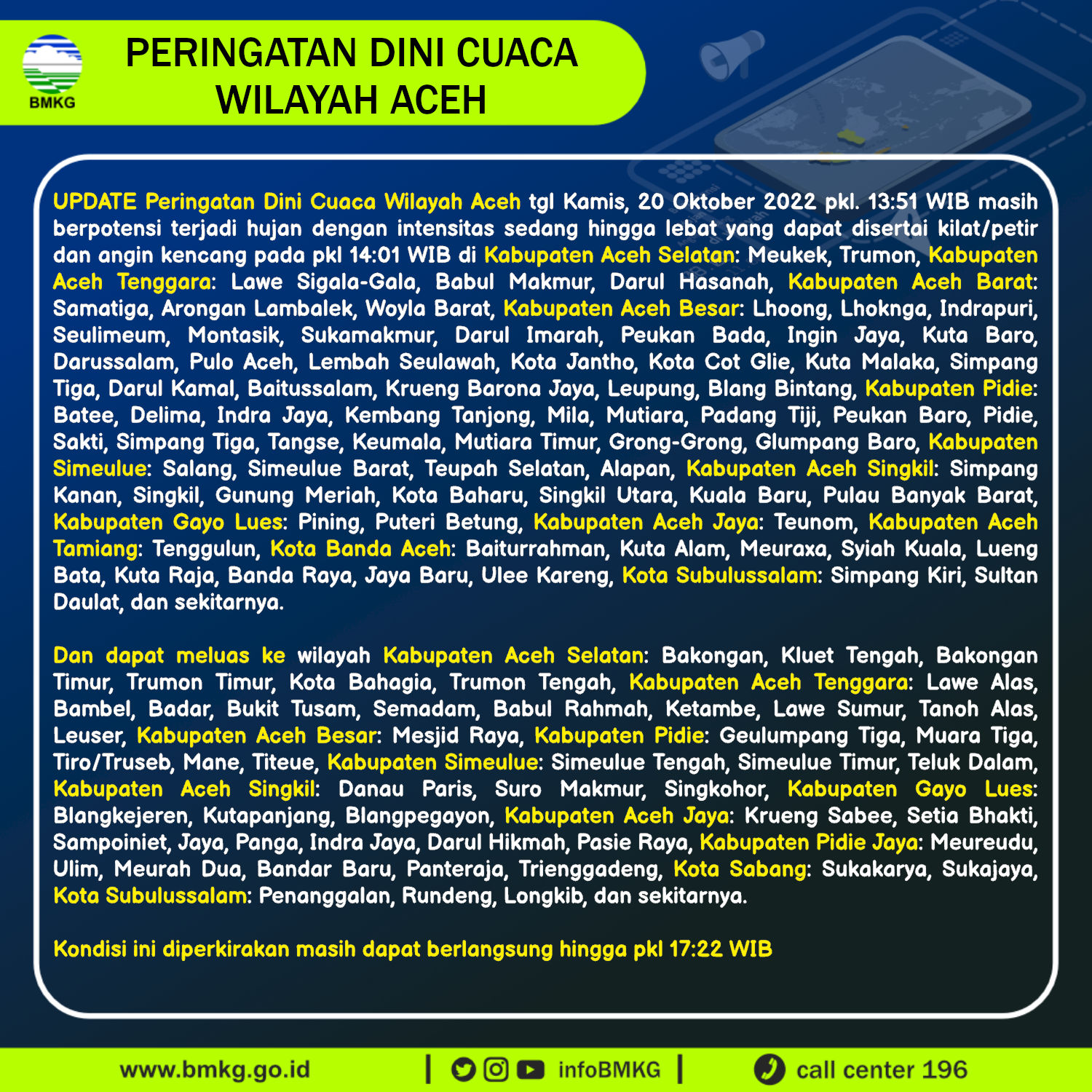 BMKG

PERINGATAN DINI CUACA WILAYAH ACEH

UPDATE Peringatan Dini Cuaca Wilayah Aceh tgl Kamis, 20 Oktober 2022 pkl. 13:51 WIB masih berpotensi terjadi hujan dengan intensitas sedang hingga lebat yang dapat disertai kilat/petir dan angin kencang pada pkl 14:01 WIB di Kabupaten Aceh Selatan: Meukek, Trumon, Kabupaten Aceh Tenggara: Lawe Sigala-Gala, Babul Makmur, Darul Hasanah, Kabupaten Aceh Barat: Samatiga, Arongan Lambalek, Woyla Barat, Kabupaten Aceh Besar: Lhoong, Lhoknga, Indrapuri, Seulimeum, Montasik, Sukamakmur, Darul Imarah, Peukan Bada, Ingin Jaya, Kuta Baro, Darussalam, Pulo Aceh, Lembah Seulawah, Kota Jantho, Kota Cot Glie, Kuta Malaka, Simpang Tiga, Darul Kamal, Baitussalam, Krueng Barona Jaya, Leupung, Blang Bintang, Kabupaten Pidie: Batee, Delima, Indra Jaya, Kembang Tanjong, Mila, Mutiara, Padang Tiji, Peukan Baro, Pidie, Sakti, Simpang Tiga, Tangse, Keumala, Mutiara Timur, Grong-Grong, Glumpang Baro, Kabupaten Simeulue: Salang, Simeulue Barat, Teupah Selatan, Alapan, Kabupaten Aceh Singkil: Simpang Kanan, Singkil, Gunung Meriah, Kota Baharu, Singkil Utara, Kuala Baru, Pulau Banyak Barat, Kabupaten Gayo Lues: Pining, Puteri Betung, Kabupaten Aceh Jaya: Teunom, Kabupaten Aceh Tamiang: Tenggulun, Kota Banda Aceh: Baiturrahman, Kuta Alam, Meuraxa, Syiah Kuala, Lueng Bata, Kuta Raja, Banda Raya, Jaya Baru, Ulee Kareng, Kota Subulussalam: Simpang Kiri, Sultan Daulat, dan sekitarnya.

Dan dapat meluas ke wilayah Kabupaten Aceh Selatan: Bakongan, Kluet Tengah, Bakongan Timur, Trumon Timur, Kota Bahagia, Trumon Tengah, Kabupaten Aceh Tenggara: Lawe Alas, Bambel, Badar, Bukit Tusam, Semadam, Babul Rahmah, Ketambe, Lawe Sumur, Tanoh Alas, Leuser, Kabupaten Aceh Besar: Mesjid Raya, Kabupaten Pidie: Geulumpang Tiga, Muara Tiga, Tiro/Truseb, Mane, Titeue, Kabupaten Simeulue: Simeulue Tengah, Simeulue Timur, Teluk Dalam, Kabupaten Aceh Singkil: Danau Paris, Suro Makmur, Singkohor, Kabupaten Gayo Lues: Blangkejeren, Kutapanjang, Blangpegayon, Kabupaten Aceh Jaya: Krueng Sabee, Setia Bhakti, Sampoiniet, Jaya, Panga, Indra Jaya, Darul Hikmah, Pasie Raya, Kabupaten Pidie Jaya: Meureudu, Ulim, Meurah Dua, Bandar Baru, Panteraja, Trienggadeng, Kota Sabang: Sukakarya, Sukajaya, Kota Subulussalam: Penanggalan, Rundeng, Longkib, dan sekitarnya.

Kondisi ini diperkirakan masih dapat berlangsung hingga pkl 17:22 WIB

www.bmkg.go.id | infoBMKG | call center 196